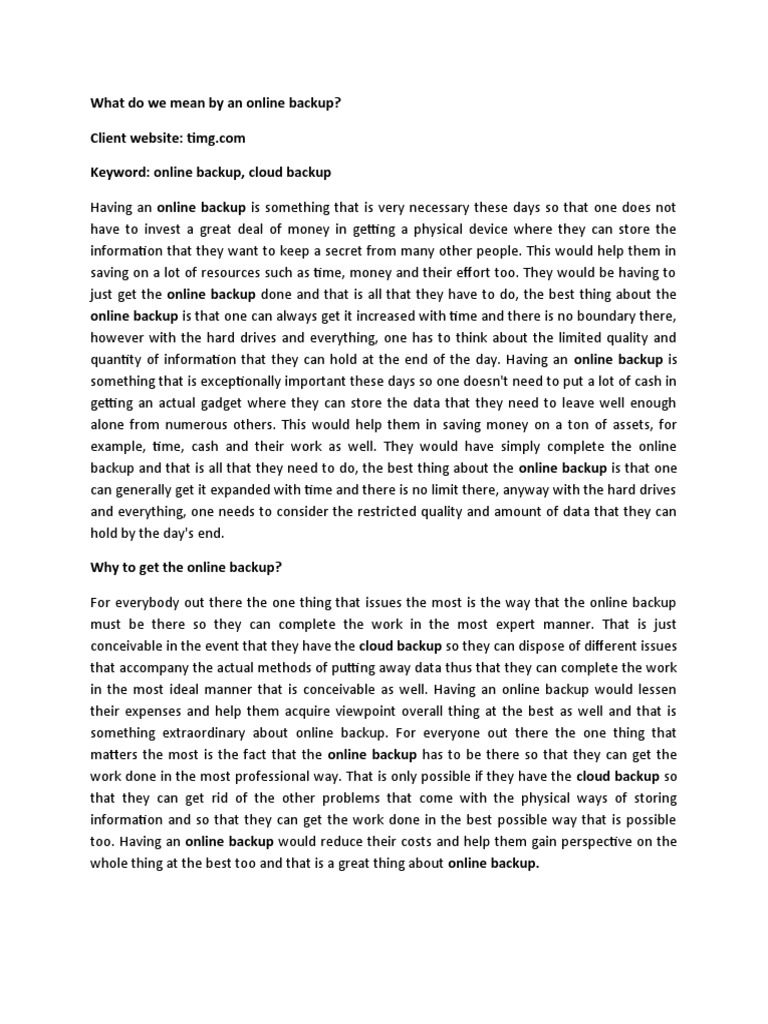 What do we mean by an online backup?

Client website: timg.com

Keyword: online backup, cloud backup

Having an online backup is something that is very necessary these days so that one does not have to invest a great deal of money in getting a physical device where they can store the information that they want to keep a secret from many other people. This would help them in saving on a lot of resources such as time, money and their effort too. They would be having to just get the online backup done and that is all that they have to do, the best thing about the online backup is that one can always get it increased with time and there is no boundary there, however with the hard drives and everything, one has to think about the limited quality and quantity of information that they can hold at the end of the day. Having an online backup is something that is exceptionally important these days so one doesn't need to put a lot of cash in getting an actual gadget where they can store the data that they need to leave well enough alone from numerous others. This would help them in saving money on a ton of assets, for example, time, cash and their work as well. They would have simply complete the online backup and that is all that they need to do, the best thing about the online backup is that one can generally get it expanded with time and there is no limit there, anyway with the hard drives and everything, one needs to consider the restricted quality and amount of data that they can hold by the day's end.

Why to get the online backup?

For everybody out there the one thing that issues the most is the way that the online backup must be there so they can complete the work in the most expert manner. That is just conceivable in the event that they have the cloud backup so they can dispose of different issues that accompany the actual methods of putting away data thus that they can complete the work in the most ideal manner that is conceivable as well. Having an online backup would lessen their expenses and help them acquire viewpoint overall thing at the best as well and that is something extraordinary about online backup. For everyone out there the one thing that matters the most is the fact that the online backup has to be there so that they can get the work done in the most professional way. That is only possible if they have the cloud backup so that they can get rid of the other problems that come with the physical ways of storing information and so that they can get the work done in the best possible way that is possible too. Having an online backup would reduce their costs and help them gain perspective on the whole thing at the best too and that is a great thing about online backup.